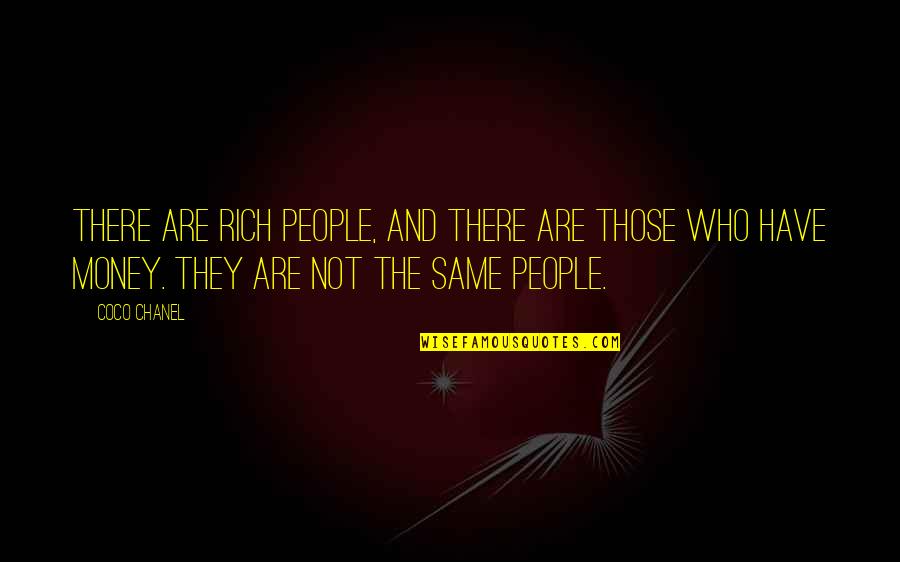 THERE ARE RICH PEOPLE, AND THERE ARE THOSE WHO HAVE MONEY. THEY ARE NOT THE SAME PEOPLE.

COCO CHANEL

WISEFAMOUSQUOTES.COM